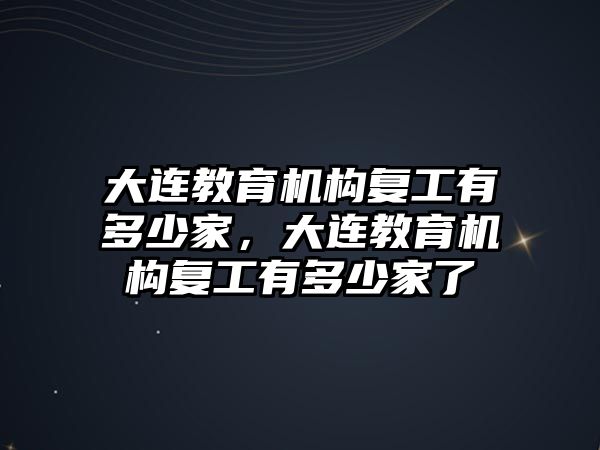 大连教育机构复工有多少家，大连教育机构复工有多少家了